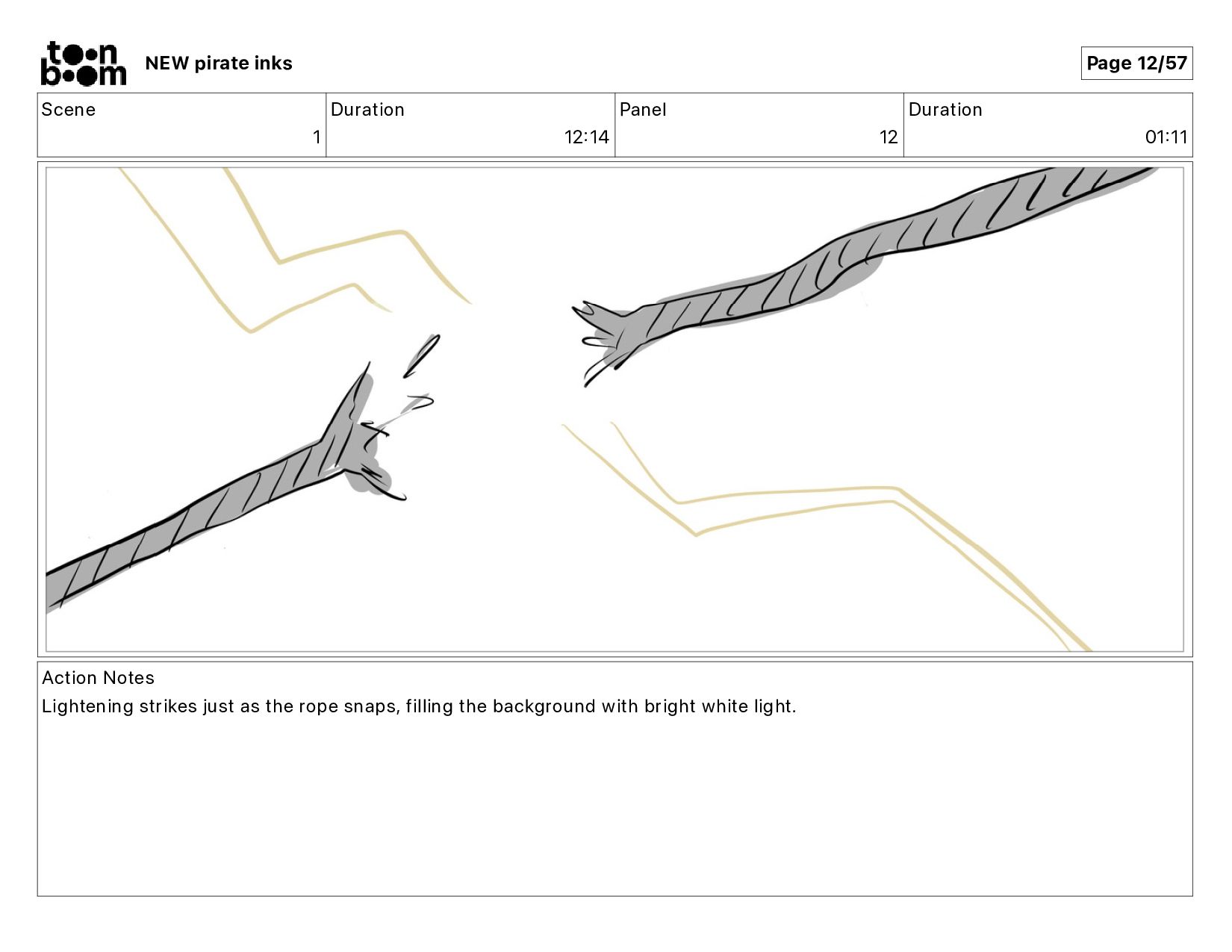 toon boom NEW pirate inks

Page 12/57

| Scene | Duration | Panel | Duration |
|---|---|---|---|
| 1 | 12:14 | 12 | 01:11 |

Action Notes
Lightening strikes just as the rope snaps, filling the background with bright white light.